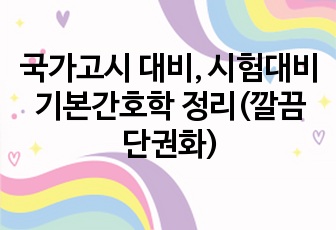 국가고시 대비, 시험대비 기본간호학 정리(깔끔 단권화)